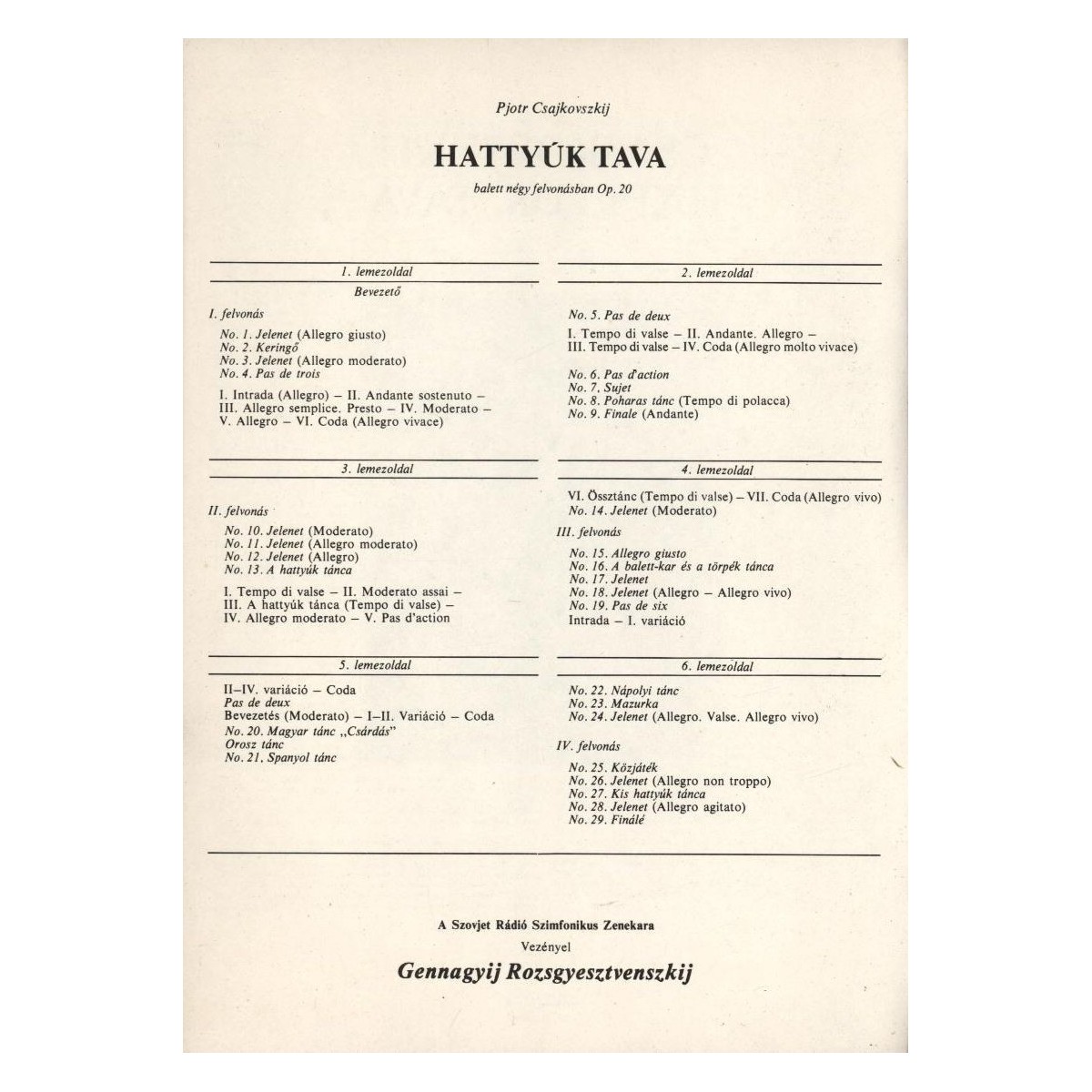 Pjotr Csajkovszkij

HATTYÚK TAVA

balett négy felvonásban Op. 20

1. lemezoldal

Bevezető

I. felvonás

No. 1. Jelenet (Allegro giusto)
No. 2. Keringő
No. 3. Jelenet (Allegro moderato)
No. 4. Pas de trois

I. Intrada (Allegro) – II. Andante sostenuto – III. Allegro semplice. Presto – IV. Moderato – V. Allegro – VI. Coda (Allegro vivace)

2. lemezoldal

No. 5. Pas de deux

I. Tempo di valse – II. Andante. Allegro – III. Tempo di valse – IV. Coda (Allegro molto vivace)

No. 6. Pas d'action
No. 7. Sujet
No. 8. Poharas tánc (Tempo di polacca)
No. 9. Finale (Andante)

3. lemezoldal

II. felvonás

No. 10. Jelenet (Moderato)
No. 11. Jelenet (Allegro moderato)
No. 12. Jelenet (Allegro)
No. 13. A hattyúk tánca

I. Tempo di valse – II. Moderato assai – III. A hattyúk tánca (Tempo di valse) – IV. Allegro moderato – V. Pas d'action

4. lemezoldal

VI. Össztánc (Tempo di valse) – VII. Coda (Allegro vivo)
No. 14. Jelenet (Moderato)

III. felvonás

No. 15. Allegro giusto
No. 16. A balett-kar és a törpék tánca
No. 17. Jelenet
No. 18. Jelenet (Allegro – Allegro vivo)
No. 19. Pas de six
Intrada – I. variáció

5. lemezoldal

II–IV. variáció – Coda
Pas de deux
Bevezetés (Moderato) – I–II. Variáció – Coda
No. 20. Magyar tánc „Csárdás"
Orosz tánc
No. 21. Spanyol tánc

6. lemezoldal

No. 22. Nápolyi tánc
No. 23. Mazurka
No. 24. Jelenet (Allegro. Valse. Allegro vivo)

IV. felvonás

No. 25. Közjáték
No. 26. Jelenet (Allegro non troppo)
No. 27. Kis hattyúk tánca
No. 28. Jelenet (Allegro agitato)
No. 29. Finálé

A Szovjet Rádió Szimfonikus Zenekara
Vezényel
Gennagyij Rozsgyesztvenszkij